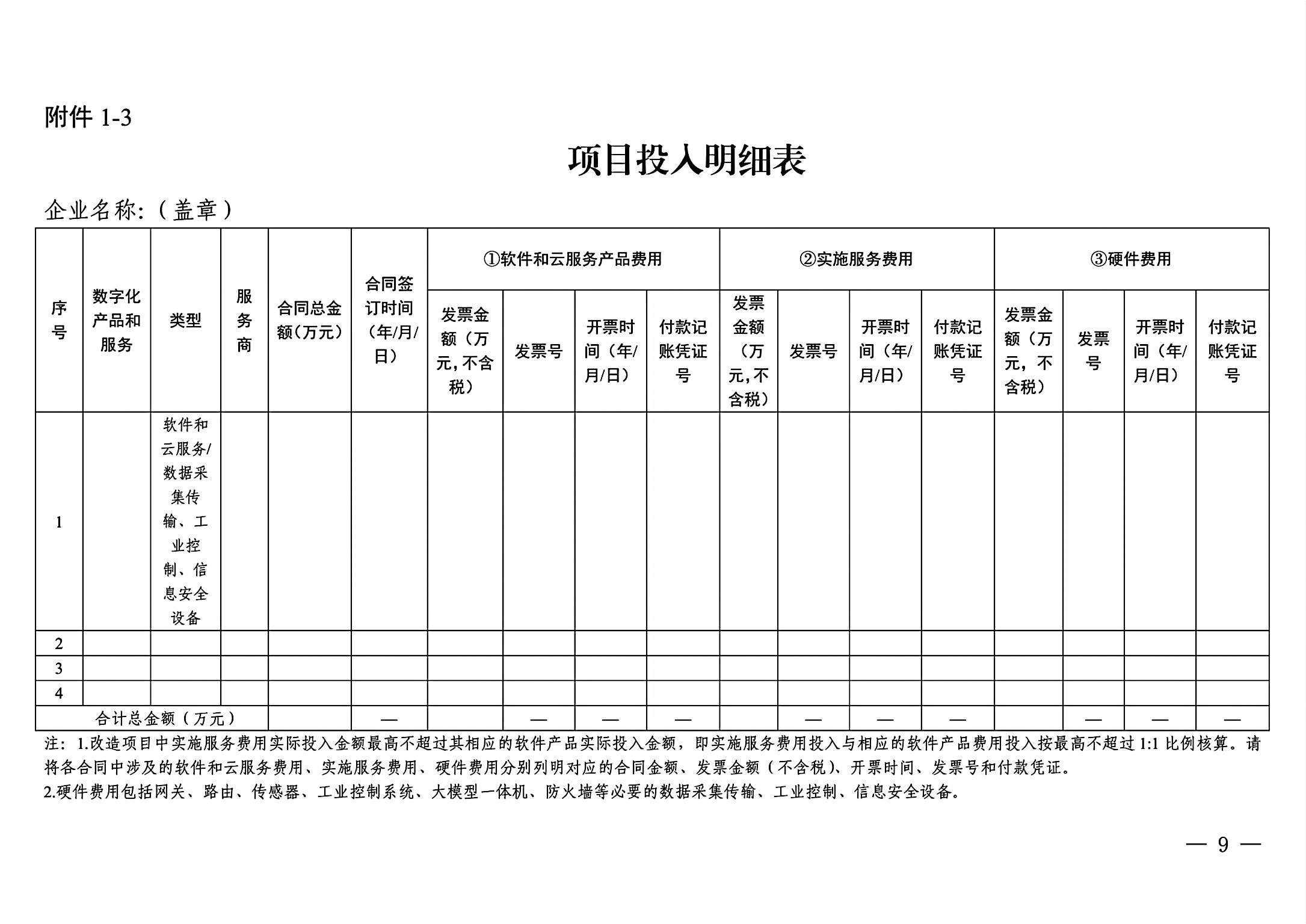 附件1-3

项目投入明细表

企业名称:（盖章）

| 序号 | 数字化产品和服务 | 类型 | 服务商 | 合同总金额(万元) | 合同签订时间（年/月/日） | ①软件和云服务产品费用 | | | | ②实施服务费用 | | | | ③硬件费用 | | | |
|---|---|---|---|---|---|---|---|---|---|---|---|---|---|---|---|---|---|
| | | | | | | 发票金额（万元,不含税） | 发票号 | 开票时间（年/月/日） | 付款记账凭证号 | 发票金额（万元,不含税） | 发票号 | 开票时间（年/月/日） | 付款记账凭证号 | 发票金额（万元，不含税） | 发票号 | 开票时间（年/月/日） | 付款记账凭证号 |
| 1 | | 软件和云服务/数据采集传输、工业控制、信息安全设备 | | | | | | | | | | | | | | | |
| 2 | | | | | | | | | | | | | | | | | |
| 3 | | | | | | | | | | | | | | | | | |
| 4 | | | | | | | | | | | | | | | | | |
| 合计总金额（万元） | | | | | — | | — | — | — | | — | — | — | | — | — | — |

注：1.改造项目中实施服务费用实际投入金额最高不超过其相应的软件产品实际投入金额，即实施服务费用投入与相应的软件产品费用投入按最高不超过1:1比例核算。请将各合同中涉及的软件和云服务费用、实施服务费用、硬件费用分别列明对应的合同金额、发票金额（不含税）、开票时间、发票号和付款凭证。
2.硬件费用包括网关、路由、传感器、工业控制系统、大模型一体机、防火墙等必要的数据采集传输、工业控制、信息安全设备。

— 9 —